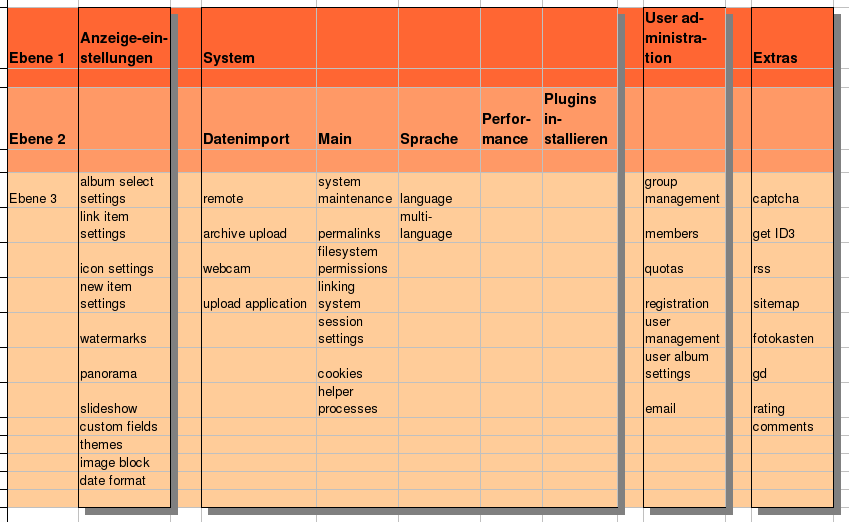 | Ebene 1 | Anzeige-einstellungen | System | | | | | User administration | Extras |
|---|---|---|---|---|---|---|---|---|
| Ebene 2 | | Datenimport | Main | Sprache | Performance | Plugins installieren | | |
| Ebene 3 | album select settings | remote | system maintenance | language | | | group management | captcha |
| | link item settings | archive upload | permalinks | multi-language | | | members | get ID3 |
| | icon settings | webcam | filesystem permissions | | | | quotas | rss |
| | new item settings | upload application | linking system | | | | registration | sitemap |
| | watermarks | | session settings | | | | user management | fotokasten |
| | panorama | | cookies | | | | user album settings | gd |
| | slideshow | | helper processes | | | | email | rating |
| | custom fields | | | | | | | comments |
| | themes | | | | | | | |
| | image block | | | | | | | |
| | date format | | | | | | | |